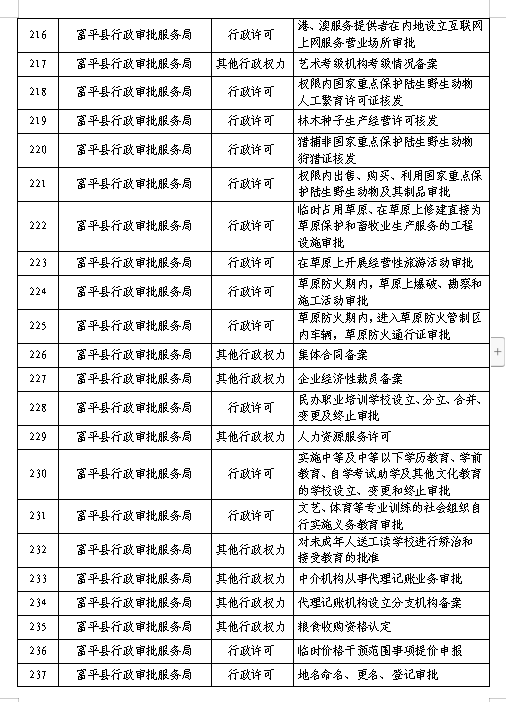 | 216 | 富平县行政审批服务局 | 行政许可 | 港、澳服务提供者在内地设立互联网上网服务营业场所审批 |
|---|---|---|---|
| 217 | 富平县行政审批服务局 | 其他行政权力 | 艺术考级机构考级情况备案 |
| 218 | 富平县行政审批服务局 | 行政许可 | 权限内国家重点保护陆生野生动物人工繁育许可证核发 |
| 219 | 富平县行政审批服务局 | 行政许可 | 林木种子生产经营许可核发 |
| 220 | 富平县行政审批服务局 | 行政许可 | 猎捕非国家重点保护陆生野生动物狩猎证核发 |
| 221 | 富平县行政审批服务局 | 行政许可 | 权限内出售、购买、利用国家重点保护陆生野生动物及其制品审批 |
| 222 | 富平县行政审批服务局 | 行政许可 | 临时占用草原、在草原上修建直接为草原保护和畜牧业生产服务的工程设施审批 |
| 223 | 富平县行政审批服务局 | 行政许可 | 在草原上开展经营性旅游活动审批 |
| 224 | 富平县行政审批服务局 | 行政许可 | 草原防火期内，草原上爆破、勘察和施工活动审批 |
| 225 | 富平县行政审批服务局 | 行政许可 | 草原防火期内，进入草原防火管制区内车辆，草原防火通行证审批 |
| 226 | 富平县行政审批服务局 | 其他行政权力 | 集体合同备案 |
| 227 | 富平县行政审批服务局 | 其他行政权力 | 企业经济性裁员备案 |
| 228 | 富平县行政审批服务局 | 行政许可 | 民办职业培训学校设立、分立、合并、变更及终止审批 |
| 229 | 富平县行政审批服务局 | 其他行政权力 | 人力资源服务许可 |
| 230 | 富平县行政审批服务局 | 行政许可 | 实施中等及中等以下学历教育、学前教育、自学考试助学及其他文化教育的学校设立、变更和终止审批 |
| 231 | 富平县行政审批服务局 | 行政许可 | 文艺、体育等专业训练的社会组织自行实施义务教育审批 |
| 232 | 富平县行政审批服务局 | 其他行政权力 | 对未成年人送工读学校进行矫治和接受教育的批准 |
| 233 | 富平县行政审批服务局 | 其他行政权力 | 中介机构从事代理记账业务审批 |
| 234 | 富平县行政审批服务局 | 其他行政权力 | 代理记账机构设立分支机构备案 |
| 235 | 富平县行政审批服务局 | 其他行政权力 | 粮食收购资格认定 |
| 236 | 富平县行政审批服务局 | 行政许可 | 临时价格干预范围事项提价申报 |
| 237 | 富平县行政审批服务局 | 行政许可 | 地名命名、更名、登记审批 |